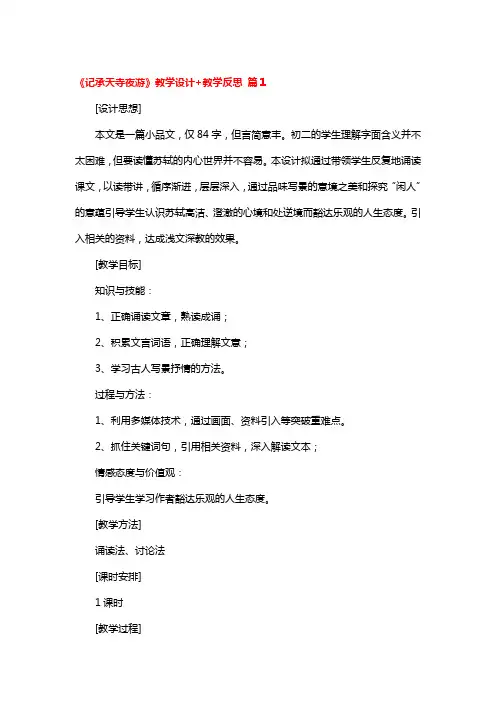 《记承天寺夜游》教学设计+教学反思 篇1

[设计思想]

本文是一篇小品文，仅84字，但言简意丰。初二的学生理解字面含义并不太困难，但要读懂苏轼的内心世界并不容易。本设计拟通过带领学生反复地诵读课文，以读带讲，循序渐进，层层深入，通过品味写景的意境之美和探究“闲人”的意蕴引导学生认识苏轼高洁、澄澈的心境和处逆境而豁达乐观的人生态度。引入相关的资料，达成浅文深教的效果。

[教学目标]

知识与技能：

1、正确诵读文章，熟读成诵；

2、积累文言词语，正确理解文意；

3、学习古人写景抒情的方法。

过程与方法：

1、利用多媒体技术，通过画面、资料引入等突破重难点。

2、抓住关键词句，引用相关资料，深入解读文本；

情感态度与价值观：

引导学生学习作者豁达乐观的人生态度。

[教学方法]

诵读法、讨论法

[课时安排]

1课时

[教学过程]